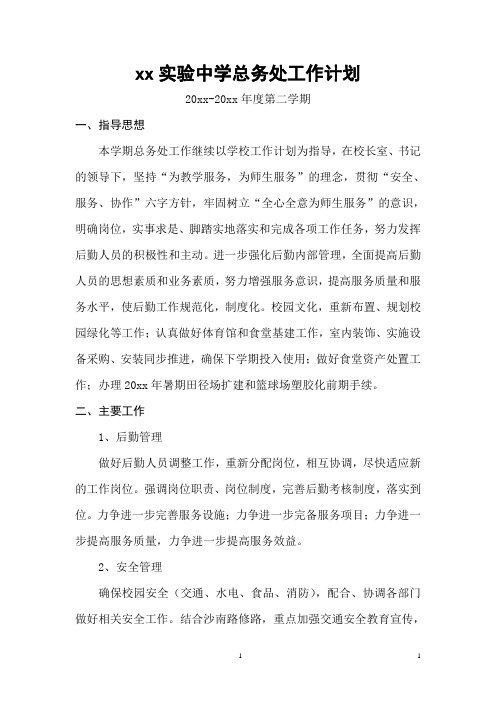 xx 实验中学总务处工作计划

20xx-20xx 年度第二学期

一、指导思想

本学期总务处工作继续以学校工作计划为指导，在校长室、书记的领导下，坚持“为教学服务，为师生服务”的理念，贯彻“安全、服务、协作”六字方针，牢固树立“全心全意为师生服务”的意识，明确岗位，实事求是、脚踏实地落实和完成各项工作任务，努力发挥后勤人员的积极性和主动。进一步强化后勤内部管理，全面提高后勤人员的思想素质和业务素质，努力增强服务意识，提高服务质量和服务水平，使后勤工作规范化，制度化。校园文化，重新布置、规划校园绿化等工作；认真做好体育馆和食堂基建工作，室内装饰、实施设备采购、安装同步推进，确保下学期投入使用；做好食堂资产处置工作；办理 20xx 年暑期田径场扩建和篮球场塑胶化前期手续。

二、主要工作

1、后勤管理

做好后勤人员调整工作，重新分配岗位，相互协调，尽快适应新的工作岗位。强调岗位职责、岗位制度，完善后勤考核制度，落实到位。力争进一步完善服务设施；力争进一步完备服务项目；力争进一步提高服务质量，力争进一步提高服务效益。

2、安全管理

确保校园安全（交通、水电、食品、消防），配合、协调各部门做好相关安全工作。结合沙南路修路，重点加强交通安全教育宣传，

1

1